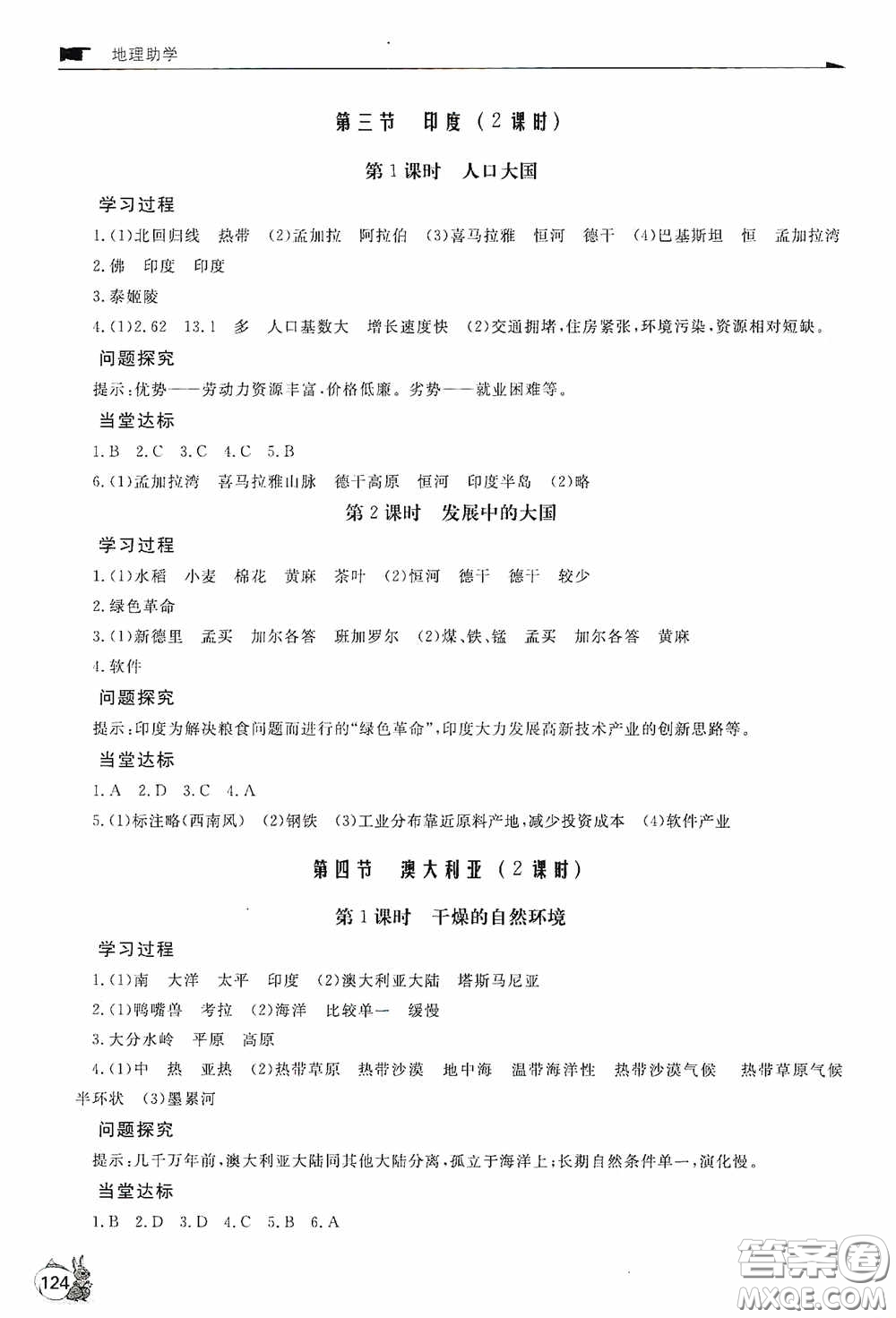 地理助学

第三节 印度（2课时）

第1课时 人口大国

学习过程

1.(1)北回归线 热带 (2)孟加拉 阿拉伯 (3)喜马拉雅 恒河 德干 (4)巴基斯坦 恒 孟加拉湾

2.佛 印度 印度

3.泰姬陵

4.(1)2.62 13.1 多 人口基数大 增长速度快 (2)交通拥堵，住房紧张，环境污染，资源相对短缺。

问题探究

提示：优势——劳动力资源丰富，价格低廉。劣势——就业困难等。

当堂达标

1.B 2.C 3.C 4.C 5.B

6.(1)孟加拉湾 喜马拉雅山脉 德干高原 恒河 印度半岛 (2)略

第2课时 发展中的大国

学习过程

1.(1)水稻 小麦 棉花 黄麻 茶叶 (2)恒河 德干 德干 较少

2.绿色革命

3.(1)新德里 孟买 加尔各答 班加罗尔 (2)煤、铁、锰 孟买 加尔各答 黄麻

4.软件

问题探究

提示：印度为解决粮食问题而进行的“绿色革命”，印度大力发展高新技术产业的创新思路等。

当堂达标

1.A 2.D 3.C 4.A

5.(1)标注略(西南风) (2)钢铁 (3)工业分布靠近原料产地，减少投资成本 (4)软件产业

第四节 澳大利亚（2课时）

第1课时 干燥的自然环境

学习过程

1.(1)南 大洋 太平 印度 (2)澳大利亚大陆 塔斯马尼亚

2.(1)鸭嘴兽 考拉 (2)海洋 比较单一 缓慢

3.大分水岭 平原 高原

4.(1)中 热 亚热 (2)热带草原 热带沙漠 地中海 温带海洋性 热带沙漠气候 热带草原气候 半环状 (3)墨累河

问题探究

提示：几千万年前，澳大利亚大陆同其他大陆分离，孤立于海洋上；长期自然条件单一，演化慢。

当堂达标

1.B 2.D 3.D 4.C 5.B 6.A

124

答案圈 MXQE.COM